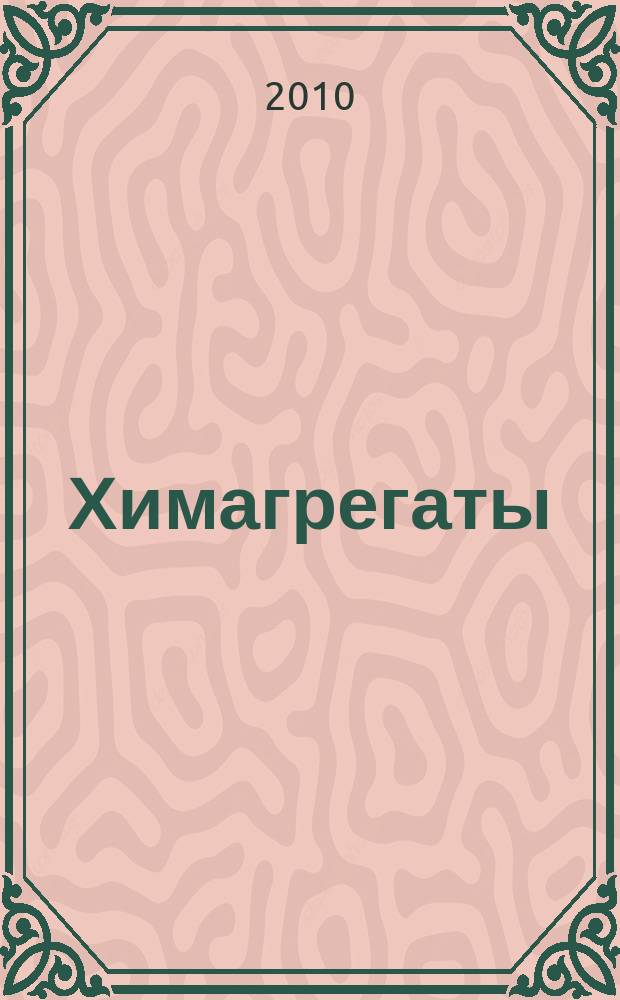 2010

Химагрегаты